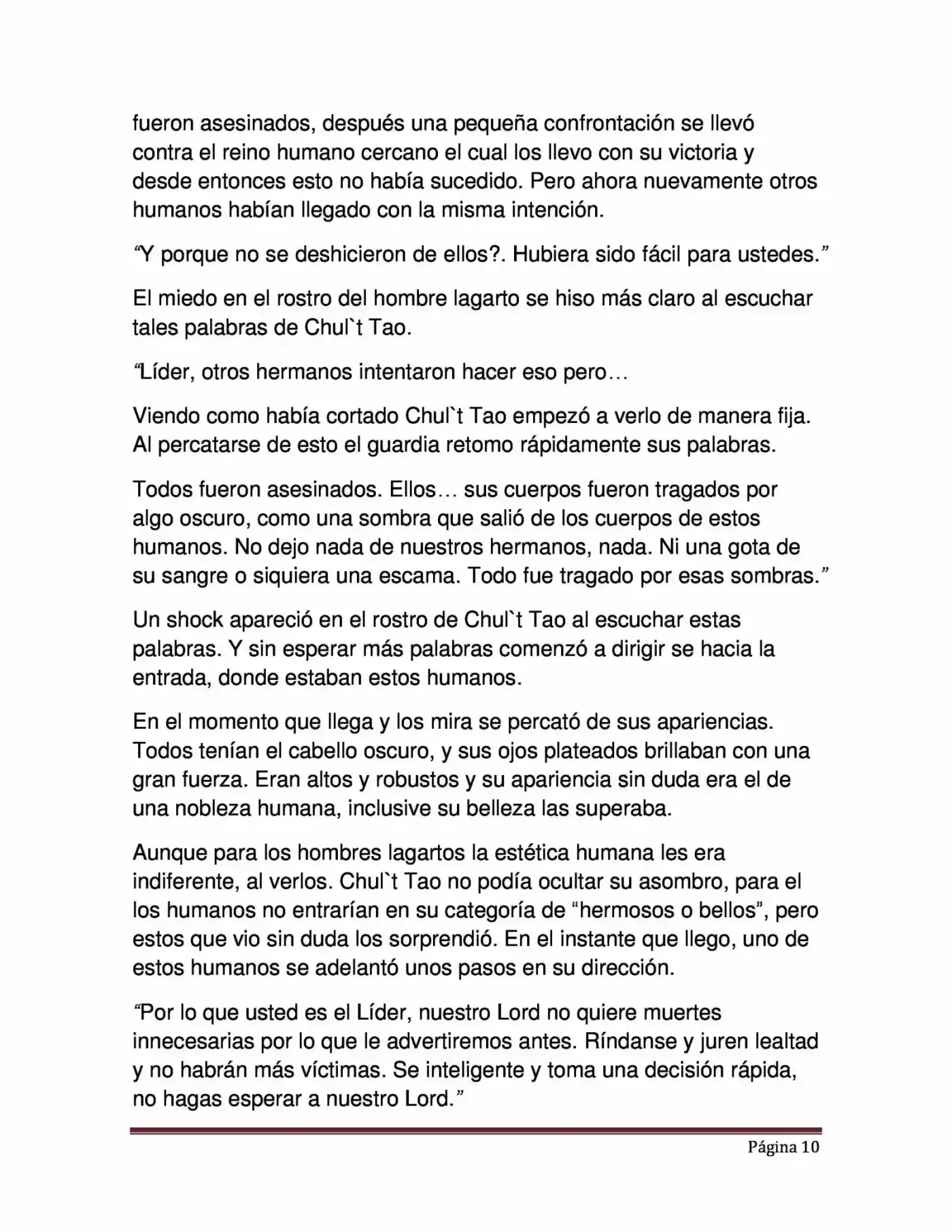 fueron asesinados, después una pequeña confrontación se llevó contra el reino humano cercano el cual los llevo con su victoria y desde entonces esto no había sucedido. Pero ahora nuevamente otros humanos habían llegado con la misma intención.

"Y porque no se deshicieron de ellos?. Hubiera sido fácil para ustedes."

El miedo en el rostro del hombre lagarto se hiso más claro al escuchar tales palabras de Chul`t Tao.

"Líder, otros hermanos intentaron hacer eso pero…

Viendo como había cortado Chul`t Tao empezó a verlo de manera fija. Al percatarse de esto el guardia retomo rápidamente sus palabras.

Todos fueron asesinados. Ellos… sus cuerpos fueron tragados por algo oscuro, como una sombra que salió de los cuerpos de estos humanos. No dejo nada de nuestros hermanos, nada. Ni una gota de su sangre o siquiera una escama. Todo fue tragado por esas sombras."

Un shock apareció en el rostro de Chul`t Tao al escuchar estas palabras. Y sin esperar más palabras comenzó a dirigir se hacia la entrada, donde estaban estos humanos.

En el momento que llega y los mira se percató de sus apariencias. Todos tenían el cabello oscuro, y sus ojos plateados brillaban con una gran fuerza. Eran altos y robustos y su apariencia sin duda era el de una nobleza humana, inclusive su belleza las superaba.

Aunque para los hombres lagartos la estética humana les era indiferente, al verlos. Chul`t Tao no podía ocultar su asombro, para el los humanos no entrarían en su categoría de "hermosos o bellos", pero estos que vio sin duda los sorprendió. En el instante que llego, uno de estos humanos se adelantó unos pasos en su dirección.

"Por lo que usted es el Líder, nuestro Lord no quiere muertes innecesarias por lo que le advertiremos antes. Ríndanse y juren lealtad y no habrán más víctimas. Se inteligente y toma una decisión rápida, no hagas esperar a nuestro Lord."

Página 10